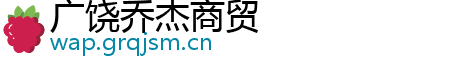 广饶乔杰商贸
wap.grqjsm.cn